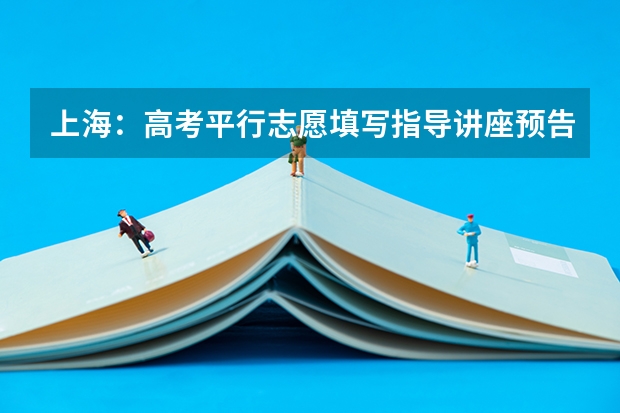 上海：高考平行志愿填写指导讲座预告